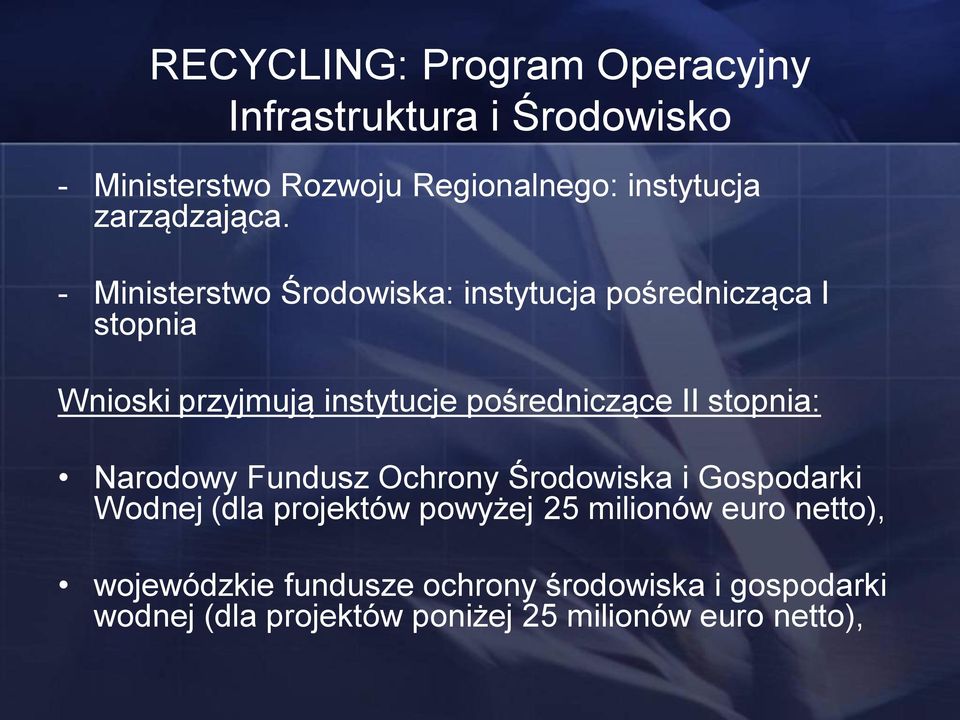 RECYCLING: Program Operacyjny Infrastruktura i Środowisko

- Ministerstwo Rozwoju Regionalnego: instytucja zarządzająca.

- Ministerstwo Środowiska: instytucja pośrednicząca I stopnia

Wnioski przyjmują instytucje pośredniczące II stopnia:

• Narodowy Fundusz Ochrony Środowiska i Gospodarki Wodnej (dla projektów powyżej 25 milionów euro netto),

• wojewódzkie fundusze ochrony środowiska i gospodarki wodnej (dla projektów poniżej 25 milionów euro netto),